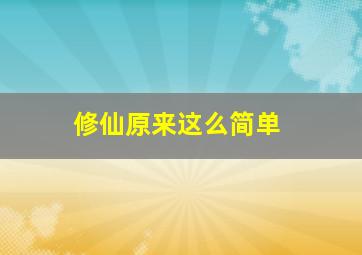 修仙原来这么简单